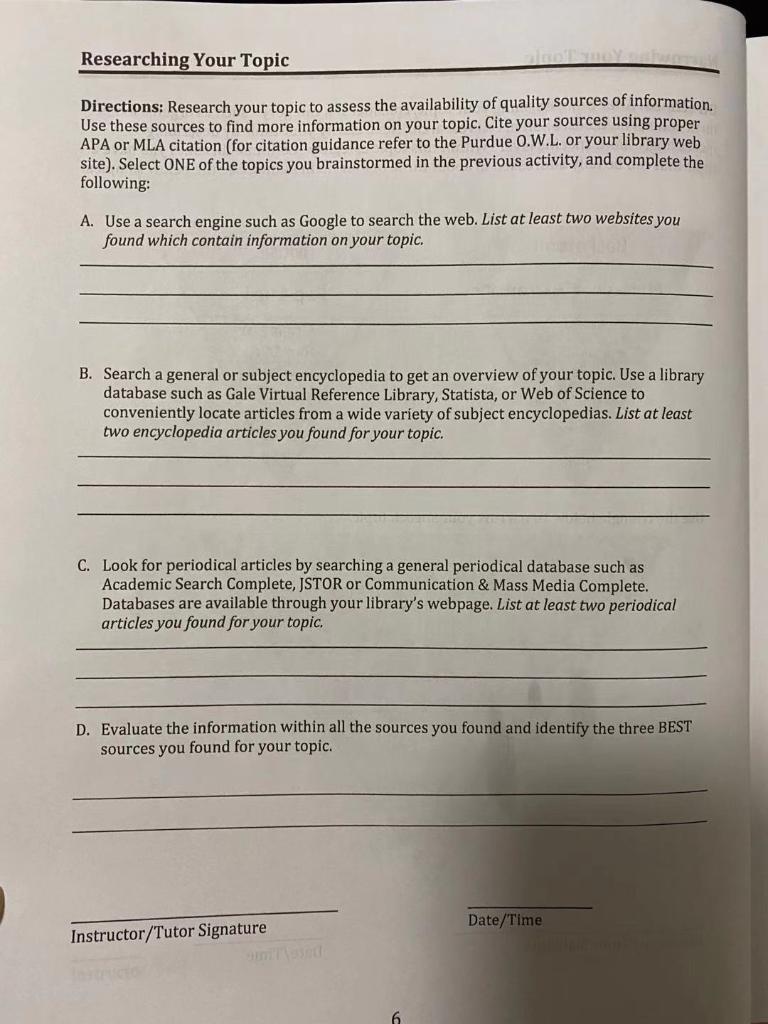 Researching Your Topic

Directions: Research your topic to assess the availability of quality sources of information. Use these sources to find more information on your topic. Cite your sources using proper APA or MLA citation (for citation guidance refer to the Purdue O.W.L. or your library web site). Select ONE of the topics you brainstormed in the previous activity, and complete the following:

A. Use a search engine such as Google to search the web. List at least two websites you found which contain information on your topic.

B. Search a general or subject encyclopedia to get an overview of your topic. Use a library database such as Gale Virtual Reference Library, Statista, or Web of Science to conveniently locate articles from a wide variety of subject encyclopedias. List at least two encyclopedia articles you found for your topic.

C. Look for periodical articles by searching a general periodical database such as Academic Search Complete, JSTOR or Communication & Mass Media Complete. Databases are available through your library's webpage. List at least two periodical articles you found for your topic.

D. Evaluate the information within all the sources you found and identify the three BEST sources you found for your topic.

Instructor/Tutor Signature

Date/Time

6